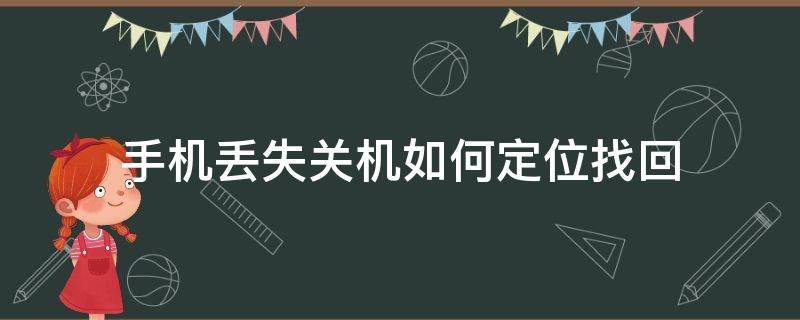 手机丢失关机如何定位找回